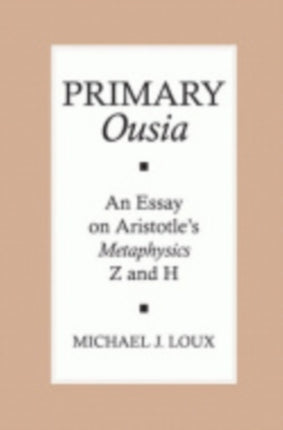 PRIMARY
Ousia

An Essay on Aristotle's Metaphysics Z and H

MICHAEL J. LOUX